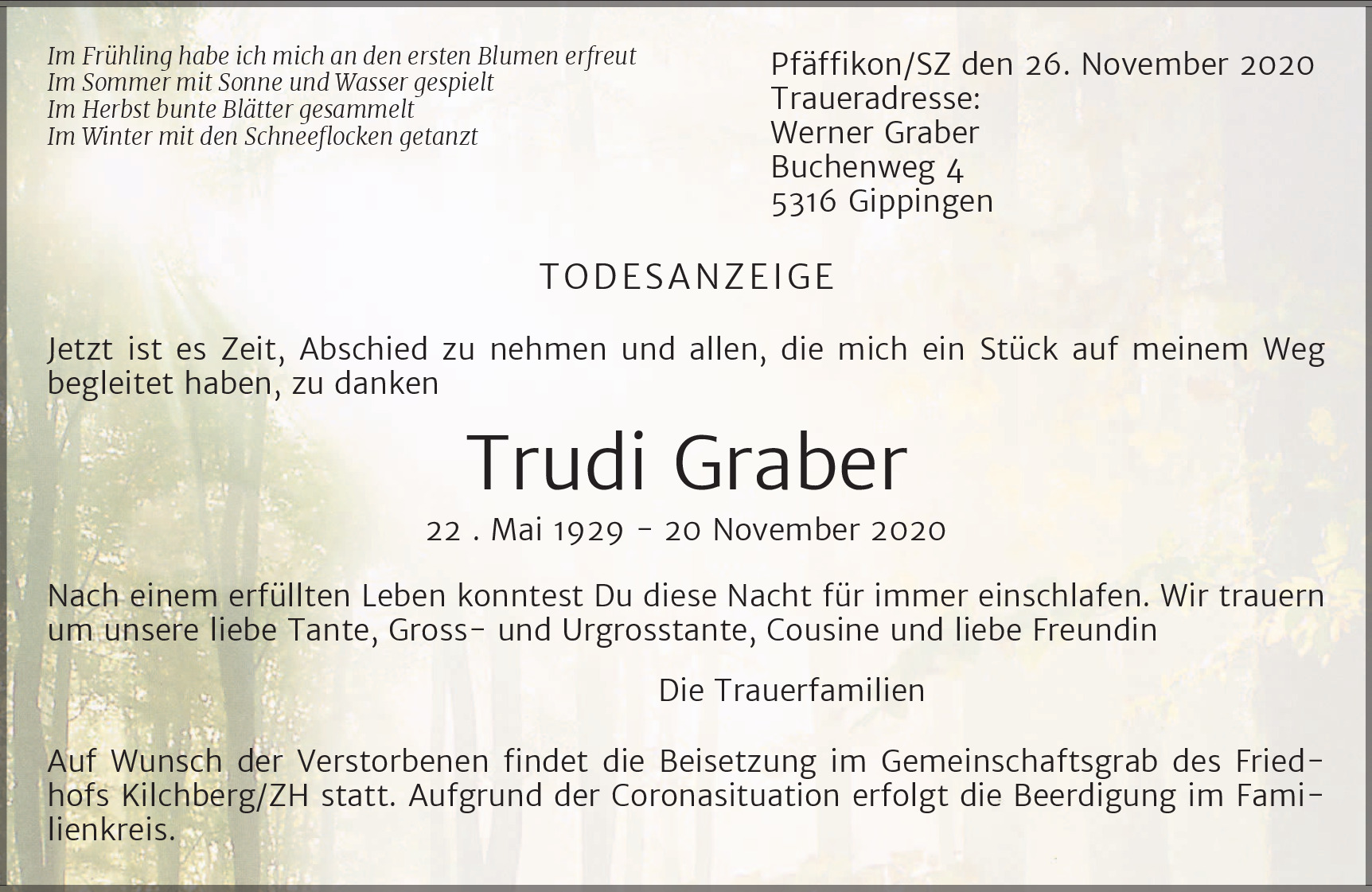 Im Frühling habe ich mich an den ersten Blumen erfreut
Im Sommer mit Sonne und Wasser gespielt
Im Herbst bunte Blätter gesammelt
Im Winter mit den Schneeflocken getanzt

Pfäffikon/SZ den 26. November 2020
Traueradresse:
Werner Graber
Buchenweg 4
5316 Gippingen

TODESANZEIGE

Jetzt ist es Zeit, Abschied zu nehmen und allen, die mich ein Stück auf meinem Weg begleitet haben, zu danken

Trudi Graber

22 . Mai 1929 - 20 November 2020

Nach einem erfüllten Leben konntest Du diese Nacht für immer einschlafen. Wir trauern um unsere liebe Tante, Gross- und Urgrosstante, Cousine und liebe Freundin

Die Trauerfamilien

Auf Wunsch der Verstorbenen findet die Beisetzung im Gemeinschaftsgrab des Friedhofs Kilchberg/ZH statt. Aufgrund der Coronasituation erfolgt die Beerdigung im Familienkreis.